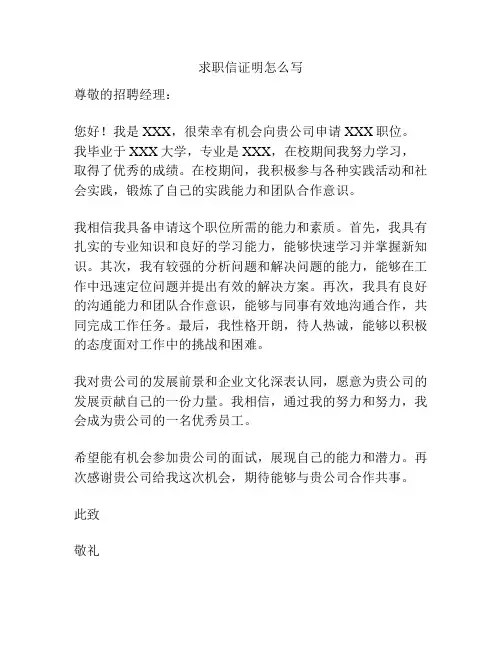 求职信证明怎么写

尊敬的招聘经理：

您好！我是 XXX，很荣幸有机会向贵公司申请 XXX 职位。我毕业于 XXX 大学，专业是 XXX，在校期间我努力学习，取得了优秀的成绩。在校期间，我积极参与各种实践活动和社会实践，锻炼了自己的实践能力和团队合作意识。

我相信我具备申请这个职位所需的能力和素质。首先，我具有扎实的专业知识和良好的学习能力，能够快速学习并掌握新知识。其次，我有较强的分析问题和解决问题的能力，能够在工作中迅速定位问题并提出有效的解决方案。再次，我具有良好的沟通能力和团队合作意识，能够与同事有效地沟通合作，共同完成工作任务。最后，我性格开朗，待人热诚，能够以积极的态度面对工作中的挑战和困难。

我对贵公司的发展前景和企业文化深表认同，愿意为贵公司的发展贡献自己的一份力量。我相信，通过我的努力和努力，我会成为贵公司的一名优秀员工。

希望能有机会参加贵公司的面试，展现自己的能力和潜力。再次感谢贵公司给我这次机会，期待能够与贵公司合作共事。

此致

敬礼